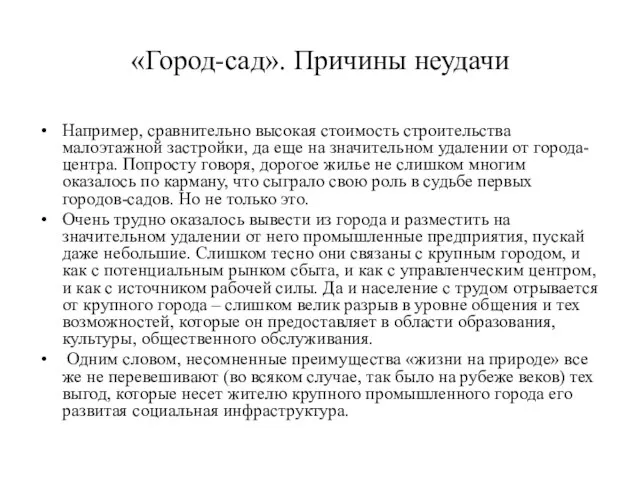 «Город-сад». Причины неудачи

• Например, сравнительно высокая стоимость строительства малоэтажной застройки, да еще на значительном удалении от города-центра. Попросту говоря, дорогое жилье не слишком многим оказалось по карману, что сыграло свою роль в судьбе первых городов-садов. Но не только это.

• Очень трудно оказалось вывести из города и разместить на значительном удалении от него промышленные предприятия, пускай даже небольшие. Слишком тесно они связаны с крупным городом, и как с потенциальным рынком сбыта, и как с управленческим центром, и как с источником рабочей силы. Да и население с трудом отрывается от крупного города – слишком велик разрыв в уровне общения и тех возможностей, которые он предоставляет в области образования, культуры, общественного обслуживания.

• Одним словом, несомненные преимущества «жизни на природе» все же не перевешивают (во всяком случае, так было на рубеже веков) тех выгод, которые несет жителю крупного промышленного города его развитая социальная инфраструктура.